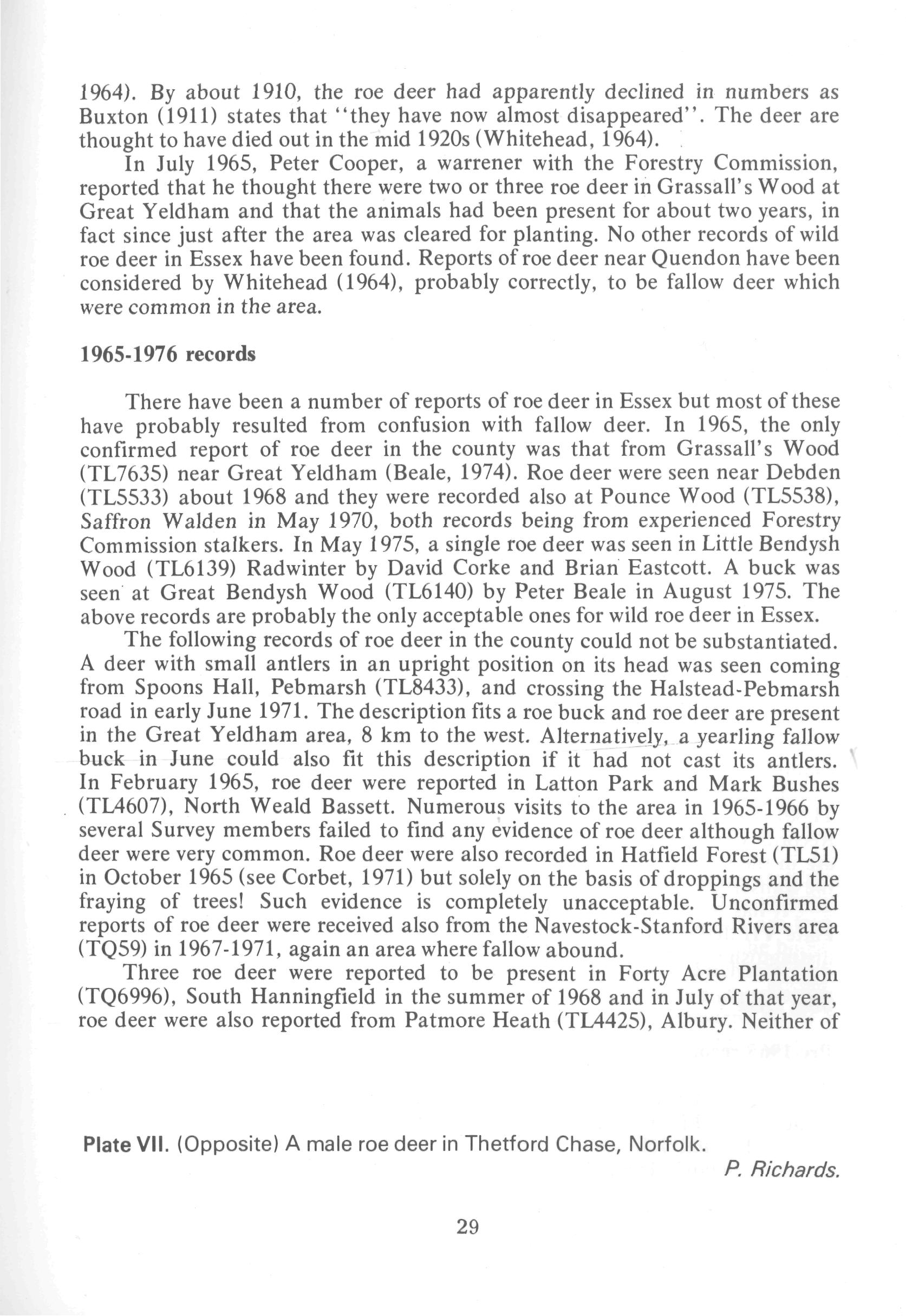 1964). By about 1910, the roe deer had apparently declined in numbers as Buxton (1911) states that "they have now almost disappeared". The deer are thought to have died out in the mid 1920s (Whitehead, 1964).

In July 1965, Peter Cooper, a warrener with the Forestry Commission, reported that he thought there were two or three roe deer in Grassall's Wood at Great Yeldham and that the animals had been present for about two years, in fact since just after the area was cleared for planting. No other records of wild roe deer in Essex have been found. Reports of roe deer near Quendon have been considered by Whitehead (1964), probably correctly, to be fallow deer which were common in the area.

1965-1976 records

There have been a number of reports of roe deer in Essex but most of these have probably resulted from confusion with fallow deer. In 1965, the only confirmed report of roe deer in the county was that from Grassall's Wood (TL7635) near Great Yeldham (Beale, 1974). Roe deer were seen near Debden (TL5533) about 1968 and they were recorded also at Pounce Wood (TL5538), Saffron Walden in May 1970, both records being from experienced Forestry Commission stalkers. In May 1975, a single roe deer was seen in Little Bendysh Wood (TL6139) Radwinter by David Corke and Brian Eastcott. A buck was seen at Great Bendysh Wood (TL6140) by Peter Beale in August 1975. The above records are probably the only acceptable ones for wild roe deer in Essex.

The following records of roe deer in the county could not be substantiated. A deer with small antlers in an upright position on its head was seen coming from Spoons Hall, Pebmarsh (TL8433), and crossing the Halstead-Pebmarsh road in early June 1971. The description fits a roe buck and roe deer are present in the Great Yeldham area, 8 km to the west. Alternatively, a yearling fallow buck in June could also fit this description if it had not cast its antlers. In February 1965, roe deer were reported in Latton Park and Mark Bushes (TL4607), North Weald Bassett. Numerous visits to the area in 1965-1966 by several Survey members failed to find any evidence of roe deer although fallow deer were very common. Roe deer were also recorded in Hatfield Forest (TL51) in October 1965 (see Corbet, 1971) but solely on the basis of droppings and the fraying of trees! Such evidence is completely unacceptable. Unconfirmed reports of roe deer were received also from the Navestock-Stanford Rivers area (TQ59) in 1967-1971, again an area where fallow abound.

Three roe deer were reported to be present in Forty Acre Plantation (TQ6996), South Hanningfield in the summer of 1968 and in July of that year, roe deer were also reported from Patmore Heath (TL4425), Albury. Neither of

Plate VII. (Opposite) A male roe deer in Thetford Chase, Norfolk.
P. Richards.

29